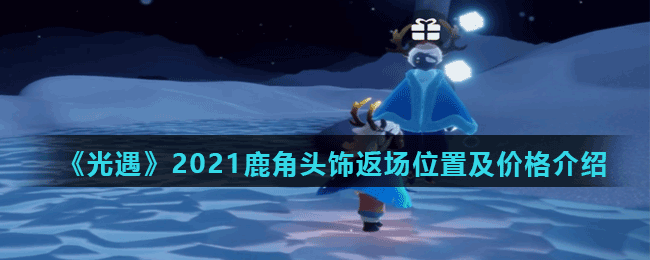 《光遇》2021鹿角头饰返场位置及价格介绍